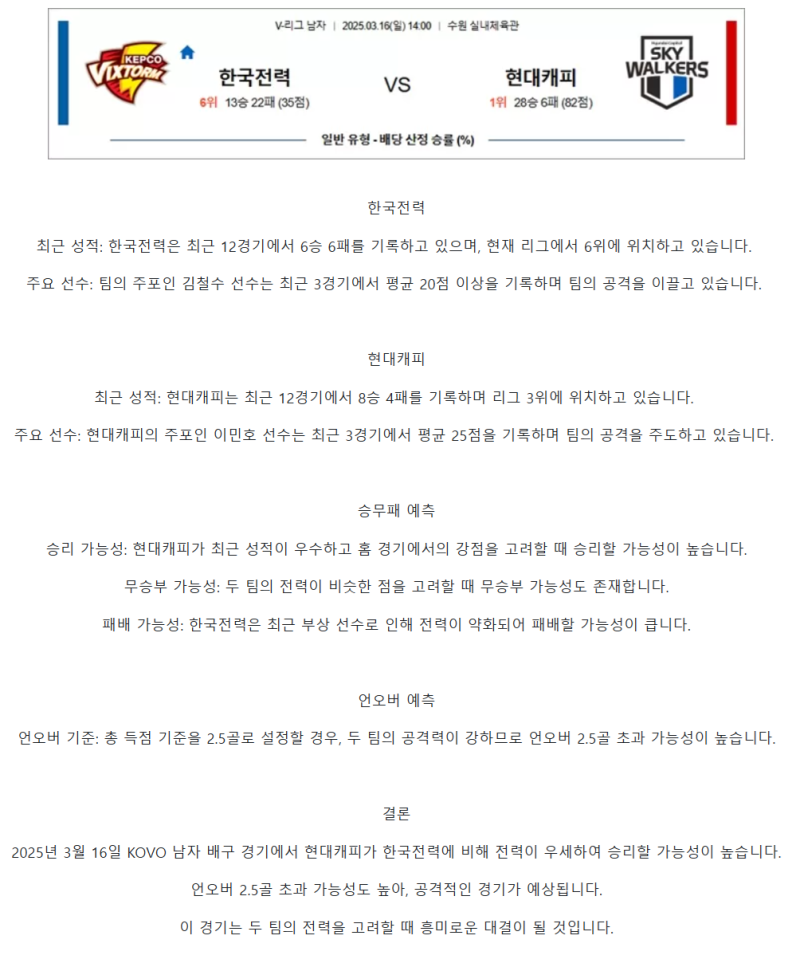 V-리그 남자 | 2025.03.16(일) 14:00 | 수원 실내체육관

KEPCO VIXTORM

한국전력
6위 13승 22패 (35점)

VS

현대캐피
1위 28승 6패 (82점)

SKY WALKERS

일반 유형 - 배당 산정 승률 (%)

한국전력

최근 성적: 한국전력은 최근 12경기에서 6승 6패를 기록하고 있으며, 현재 리그에서 6위에 위치하고 있습니다.

주요 선수: 팀의 주포인 김철수 선수는 최근 3경기에서 평균 20점 이상을 기록하며 팀의 공격을 이끌고 있습니다.

현대캐피

최근 성적: 현대캐피는 최근 12경기에서 8승 4패를 기록하며 리그 3위에 위치하고 있습니다.

주요 선수: 현대캐피의 주포인 이민호 선수는 최근 3경기에서 평균 25점을 기록하며 팀의 공격을 주도하고 있습니다.

승무패 예측

승리 가능성: 현대캐피가 최근 성적이 우수하고 홈 경기에서의 강점을 고려할 때 승리할 가능성이 높습니다.

무승부 가능성: 두 팀의 전력이 비슷한 점을 고려할 때 무승부 가능성도 존재합니다.

패배 가능성: 한국전력은 최근 부상 선수로 인해 전력이 약화되어 패배할 가능성이 큽니다.

언오버 예측

언오버 기준: 총 득점 기준을 2.5골로 설정할 경우, 두 팀의 공격력이 강하므로 언오버 2.5골 초과 가능성이 높습니다.

결론

2025년 3월 16일 KOVO 남자 배구 경기에서 현대캐피가 한국전력에 비해 전력이 우세하여 승리할 가능성이 높습니다.

언오버 2.5골 초과 가능성도 높아, 공격적인 경기가 예상됩니다.

이 경기는 두 팀의 전력을 고려할 때 흥미로운 대결이 될 것입니다.